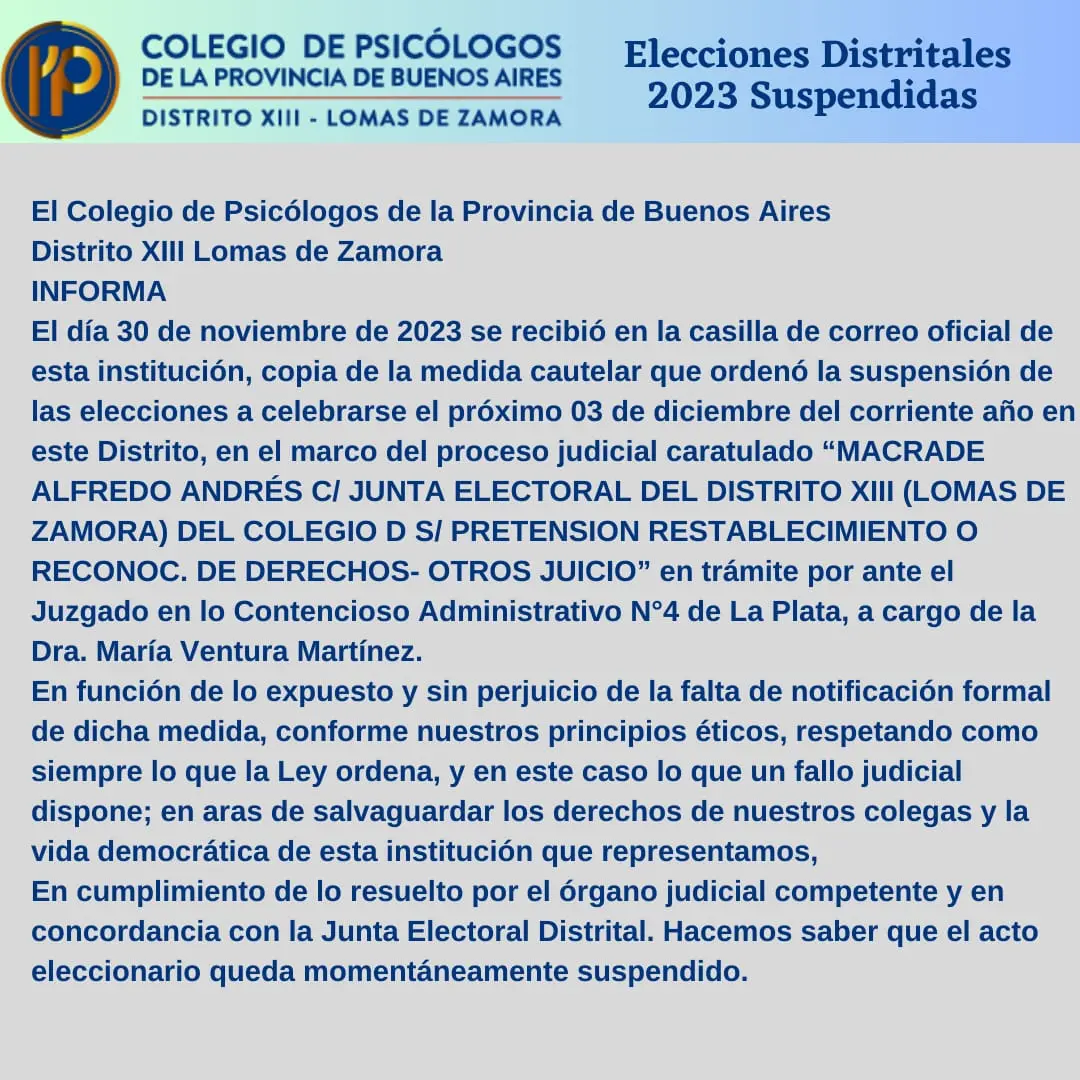 COLEGIO DE PSICÓLOGOS
DE LA PROVINCIA DE BUENOS AIRES
DISTRITO XIII - LOMAS DE ZAMORA

Elecciones Distritales
2023 Suspendidas

El Colegio de Psicólogos de la Provincia de Buenos Aires
Distrito XIII Lomas de Zamora
INFORMA
El día 30 de noviembre de 2023 se recibió en la casilla de correo oficial de esta institución, copia de la medida cautelar que ordenó la suspensión de las elecciones a celebrarse el próximo 03 de diciembre del corriente año en este Distrito, en el marco del proceso judicial caratulado “MACRADE ALFREDO ANDRÉS C/ JUNTA ELECTORAL DEL DISTRITO XIII (LOMAS DE ZAMORA) DEL COLEGIO D S/ PRETENSION RESTABLECIMIENTO O RECONOC. DE DERECHOS- OTROS JUICIO” en trámite por ante el Juzgado en lo Contencioso Administrativo N°4 de La Plata, a cargo de la Dra. María Ventura Martínez.
En función de lo expuesto y sin perjuicio de la falta de notificación formal de dicha medida, conforme nuestros principios éticos, respetando como siempre lo que la Ley ordena, y en este caso lo que un fallo judicial dispone; en aras de salvaguardar los derechos de nuestros colegas y la vida democrática de esta institución que representamos,
En cumplimiento de lo resuelto por el órgano judicial competente y en concordancia con la Junta Electoral Distrital. Hacemos saber que el acto eleccionario queda momentáneamente suspendido.